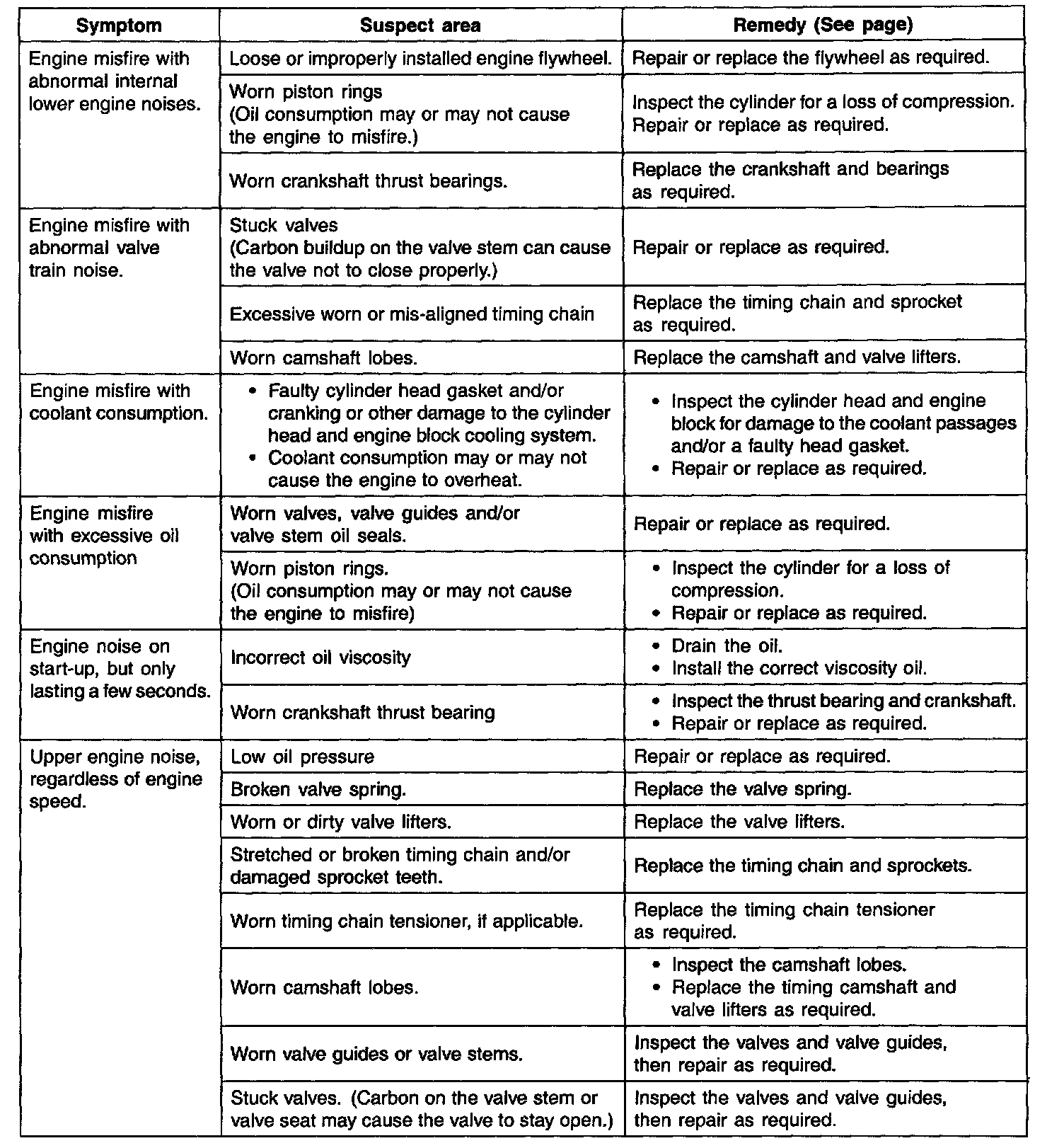 | Symptom | Suspect area | Remedy (See page) |
|---|---|---|
| Engine misfire with abnormal internal lower engine noises. | Loose or improperly installed engine flywheel. | Repair or replace the flywheel as required. |
| | Worn piston rings (Oil consumption may or may not cause the engine to misfire.) | Inspect the cylinder for a loss of compression. Repair or replace as required. |
| | Worn crankshaft thrust bearings. | Replace the crankshaft and bearings as required. |
| Engine misfire with abnormal valve train noise. | Stuck valves (Carbon buildup on the valve stem can cause the valve not to close properly.) | Repair or replace as required. |
| | Excessive worn or mis-aligned timing chain | Replace the timing chain and sprocket as required. |
| | Worn camshaft lobes. | Replace the camshaft and valve lifters. |
| Engine misfire with coolant consumption. | • Faulty cylinder head gasket and/or cranking or other damage to the cylinder head and engine block cooling system. • Coolant consumption may or may not cause the engine to overheat. | • Inspect the cylinder head and engine block for damage to the coolant passages and/or a faulty head gasket. • Repair or replace as required. |
| Engine misfire with excessive oil consumption | Worn valves, valve guides and/or valve stem oil seals. | Repair or replace as required. |
| | Worn piston rings. (Oil consumption may or may not cause the engine to misfire) | • Inspect the cylinder for a loss of compression. • Repair or replace as required. |
| Engine noise on start-up, but only lasting a few seconds. | Incorrect oil viscosity | • Drain the oil. • Install the correct viscosity oil. |
| | Worn crankshaft thrust bearing | • Inspect the thrust bearing and crankshaft. • Repair or replace as required. |
| Upper engine noise, regardless of engine speed. | Low oil pressure | Repair or replace as required. |
| | Broken valve spring. | Replace the valve spring. |
| | Worn or dirty valve lifters. | Replace the valve lifters. |
| | Stretched or broken timing chain and/or damaged sprocket teeth. | Replace the timing chain and sprockets. |
| | Worn timing chain tensioner, if applicable. | Replace the timing chain tensioner as required. |
| | Worn camshaft lobes. | • Inspect the camshaft lobes. • Replace the timing camshaft and valve lifters as required. |
| | Worn valve guides or valve stems. | Inspect the valves and valve guides, then repair as required. |
| | Stuck valves. (Carbon on the valve stem or valve seat may cause the valve to stay open.) | Inspect the valves and valve guides, then repair as required. |